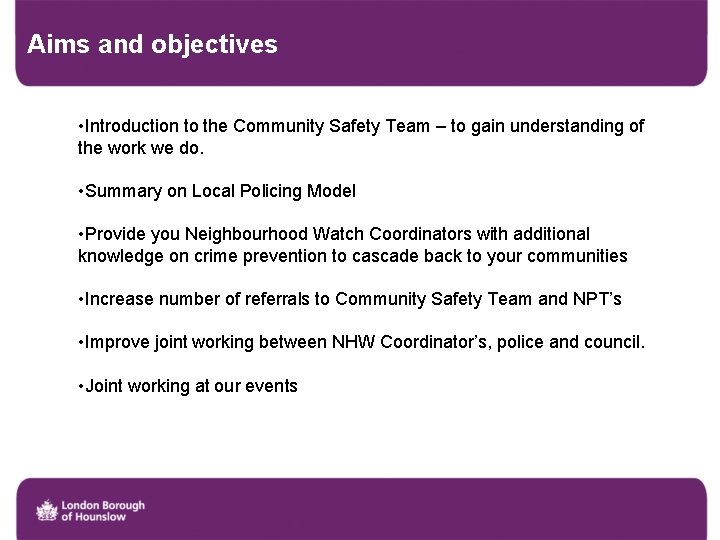 Aims and objectives

•Introduction to the Community Safety Team – to gain understanding of the work we do.

•Summary on Local Policing Model

•Provide you Neighbourhood Watch Coordinators with additional knowledge on crime prevention to cascade back to your communities

•Increase number of referrals to Community Safety Team and NPT's

•Improve joint working between NHW Coordinator's, police and council.

•Joint working at our events

London Borough of Hounslow